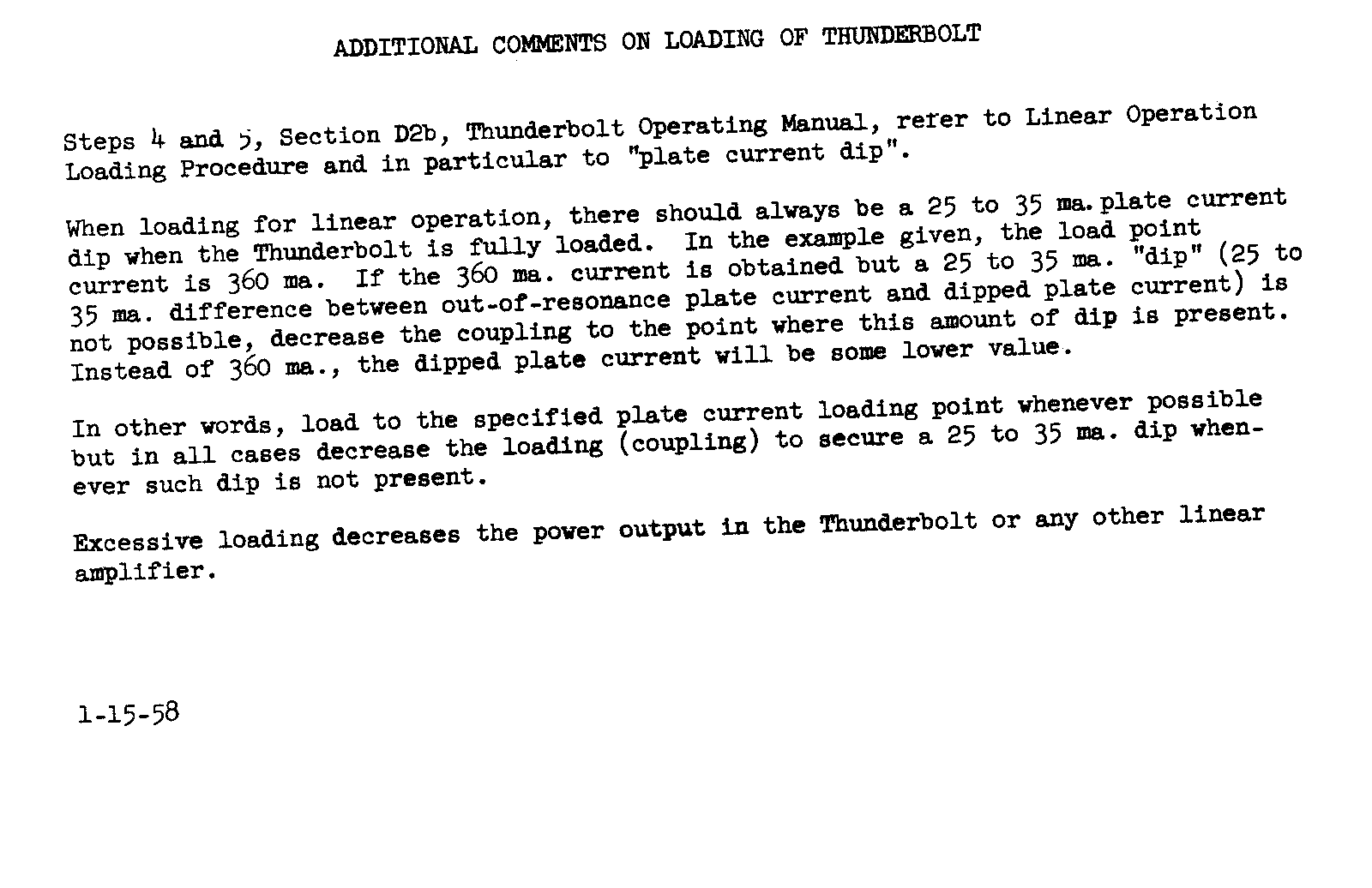 ADDITIONAL COMMENTS ON LOADING OF THUNDERBOLT

Steps 4 and 5, Section D2b, Thunderbolt Operating Manual, refer to Linear Operation Loading Procedure and in particular to "plate current dip".

When loading for linear operation, there should always be a 25 to 35 ma. plate current dip when the Thunderbolt is fully loaded. In the example given, the load point current is 360 ma. If the 360 ma. current is obtained but a 25 to 35 ma. "dip" (25 to 35 ma. difference between out-of-resonance plate current and dipped plate current) is not possible, decrease the coupling to the point where this amount of dip is present. Instead of 360 ma., the dipped plate current will be some lower value.

In other words, load to the specified plate current loading point whenever possible but in all cases decrease the loading (coupling) to secure a 25 to 35 ma. dip whenever such dip is not present.

Excessive loading decreases the power output in the Thunderbolt or any other linear amplifier.

1-15-58